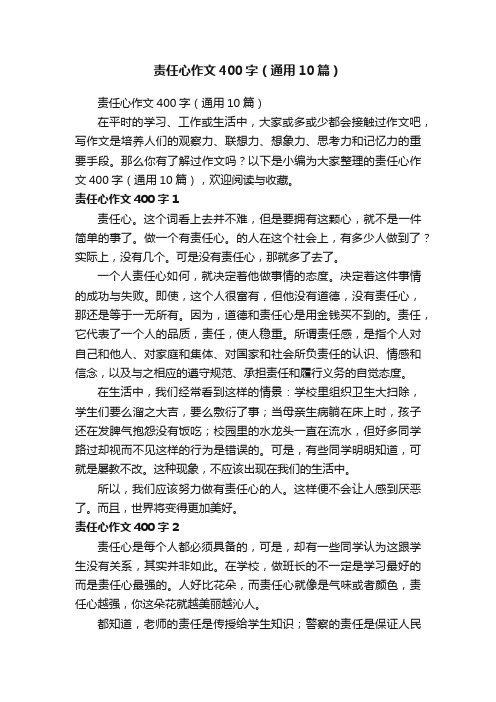 责任心作文400字（通用10篇）

责任心作文400字（通用10篇）

在平时的学习、工作或生活中，大家或多或少都会接触过作文吧，写作文是培养人们的观察力、联想力、想象力、思考力和记忆力的重要手段。那么你有了解过作文吗？以下是小编为大家整理的责任心作文400字（通用10篇），欢迎阅读与收藏。

责任心作文400字1

责任心。这个词看上去并不难，但是要拥有这颗心，就不是一件简单的事了。做一个有责任心。的人在这个社会上，有多少人做到了？实际上，没有几个。可是没有责任心，那就多了去了。

一个人责任心如何，就决定着他做事情的态度。决定着这件事情的成功与失败。即使，这个人很富有，但他没有道德，没有责任心，那还是等于一无所有。因为，道德和责任心是用金钱买不到的。责任，它代表了一个人的品质，责任，使人稳重。所谓责任感，是指个人对自己和他人、对家庭和集体、对国家和社会所负责任的认识、情感和信念，以及与之相应的遵守规范、承担责任和履行义务的自觉态度。

在生活中，我们经常看到这样的情景：学校里组织卫生大扫除，学生们要么溜之大吉，要么敷衍了事；当母亲生病躺在床上时，孩子还在发脾气抱怨没有饭吃；校园里的水龙头一直在流水，但好多同学路过却视而不见这样的行为是错误的。可是，有些同学明明知道，可就是屡教不改。这种现象，不应该出现在我们的生活中。

所以，我们应该努力做有责任心的人。这样便不会让人感到厌恶了。而且，世界将变得更加美好。

责任心作文400字2

责任心是每个人都必须具备的，可是，却有一些同学认为这跟学生没有关系，其实并非如此。在学校，做班长的不一定是学习最好的而是责任心最强的。人好比花朵，而责任心就像是气味或者颜色，责任心越强，你这朵花就越美丽越沁人。

都知道，老师的责任是传授给学生知识；警察的责任是保证人民